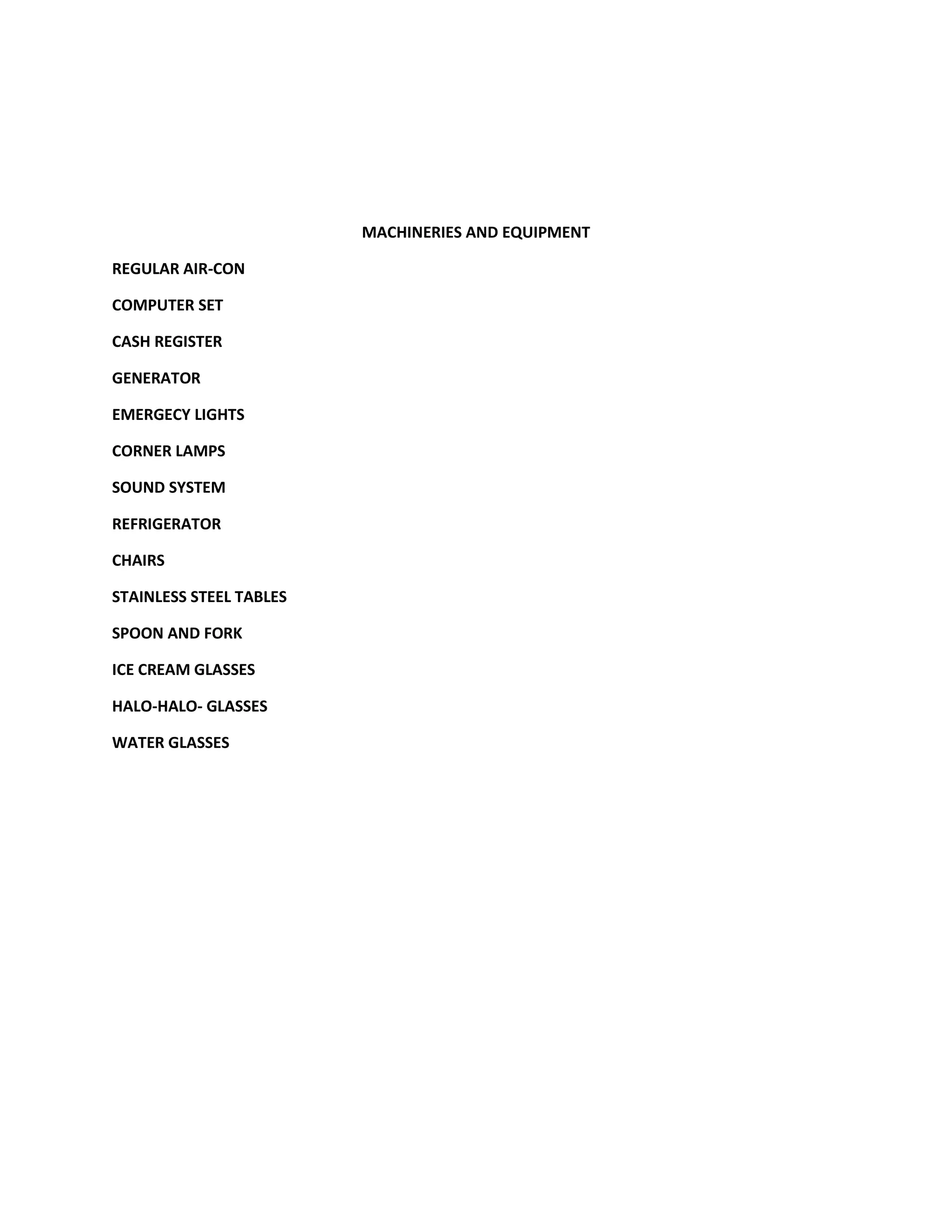 MACHINERIES AND EQUIPMENT

REGULAR AIR-CON

COMPUTER SET

CASH REGISTER

GENERATOR

EMERGECY LIGHTS

CORNER LAMPS

SOUND SYSTEM

REFRIGERATOR

CHAIRS

STAINLESS STEEL TABLES

SPOON AND FORK

ICE CREAM GLASSES

HALO-HALO- GLASSES

WATER GLASSES